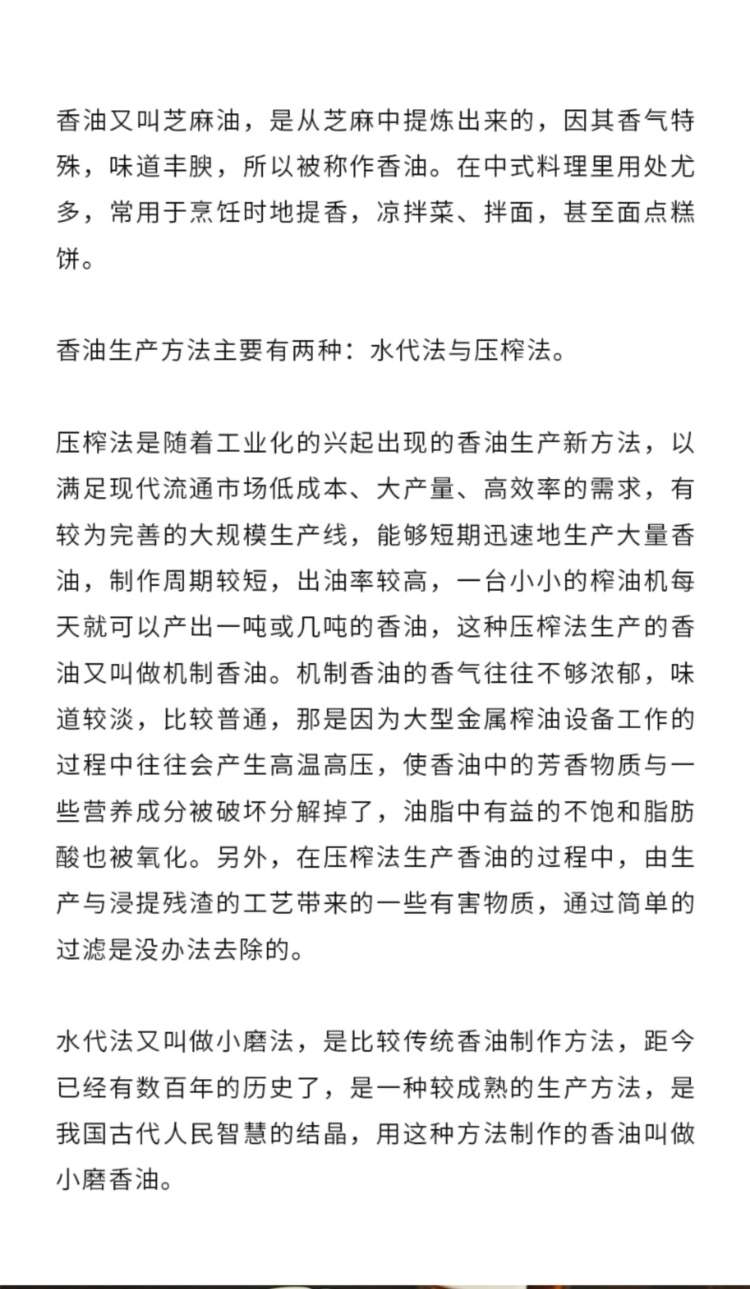 香油又叫芝麻油，是从芝麻中提炼出来的，因其香气特殊，味道丰腴，所以被称作香油。在中式料理里用处尤多，常用于烹饪时地提香，凉拌菜、拌面，甚至面点糕饼。

香油生产方法主要有两种：水代法与压榨法。

压榨法是随着工业化的兴起出现的香油生产新方法，以满足现代流通市场低成本、大产量、高效率的需求，有较为完善的大规模生产线，能够短期迅速地生产大量香油，制作周期较短，出油率较高，一台小小的榨油机每天就可以产出一吨或几吨的香油，这种压榨法生产的香油又叫做机制香油。机制香油的香气往往不够浓郁，味道较淡，比较普通，那是因为大型金属榨油设备工作的过程中往往会产生高温高压，使香油中的芳香物质与一些营养成分被破坏分解掉了，油脂中有益的不饱和脂肪酸也被氧化。另外，在压榨法生产香油的过程中，由生产与浸提残渣的工艺带来的一些有害物质，通过简单的过滤是没办法去除的。

水代法又叫做小磨法，是比较传统香油制作方法，距今已经有数百年的历史了，是一种较成熟的生产方法，是我国古代人民智慧的结晶，用这种方法制作的香油叫做小磨香油。